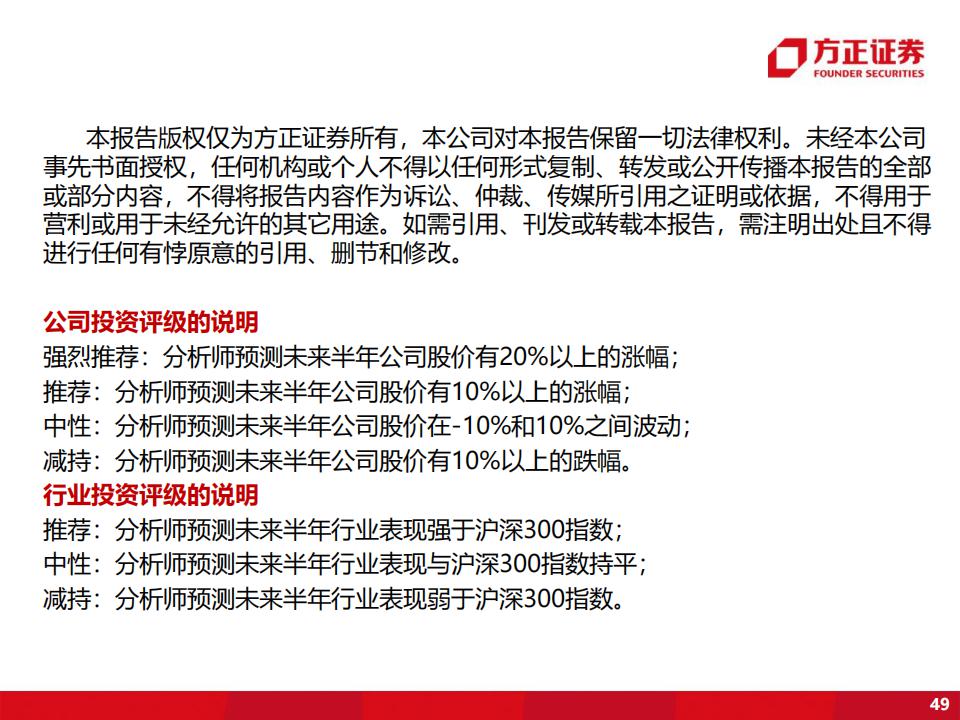 方正证券
FOUNDER SECURITIES

本报告版权仅为方正证券所有，本公司对本报告保留一切法律权利。未经本公司事先书面授权，任何机构或个人不得以任何形式复制、转发或公开传播本报告的全部或部分内容，不得将报告内容作为诉讼、仲裁、传媒所引用之证明或依据，不得用于营利或用于未经允许的其它用途。如需引用、刊发或转载本报告，需注明出处且不得进行任何有悖原意的引用、删节和修改。

公司投资评级的说明
强烈推荐：分析师预测未来半年公司股价有20%以上的涨幅；
推荐：分析师预测未来半年公司股价有10%以上的涨幅；
中性：分析师预测未来半年公司股价在-10%和10%之间波动；
减持：分析师预测未来半年公司股价有10%以上的跌幅。
行业投资评级的说明
推荐：分析师预测未来半年行业表现强于沪深300指数；
中性：分析师预测未来半年行业表现与沪深300指数持平；
减持：分析师预测未来半年行业表现弱于沪深300指数。

49